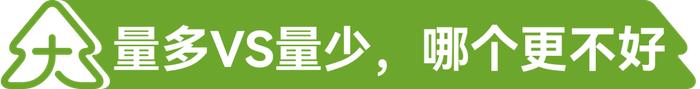 大

量多VS量少，哪个更不好